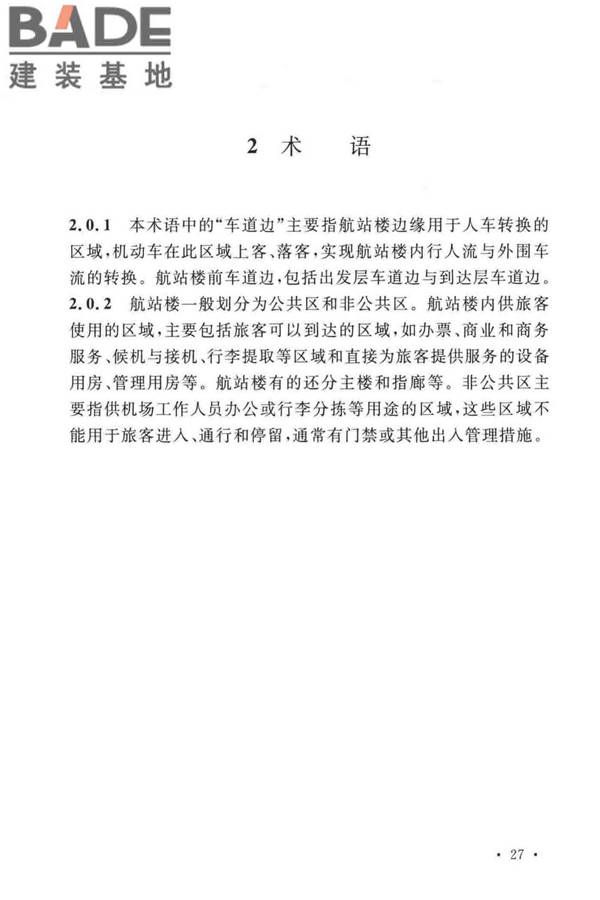 BADE
建装基地

2 术 语

2.0.1 本术语中的“车道边”主要指航站楼边缘用于人车转换的区域，机动车在此区域上客、落客，实现航站楼内行人流与外围车流的转换。航站楼前车道边，包括出发层车道边与到达层车道边。
2.0.2 航站楼一般划分为公共区和非公共区。航站楼内供旅客使用的区域，主要包括旅客可以到达的区域，如办票、商业和商务服务、候机与接机、行李提取等区域和直接为旅客提供服务的设备用房、管理用房等。航站楼有的还分主楼和指廊等。非公共区主要指供机场工作人员办公或行李分拣等用途的区域，这些区域不能用于旅客进入、通行和停留，通常有门禁或其他出入管理措施。

· 27 ·